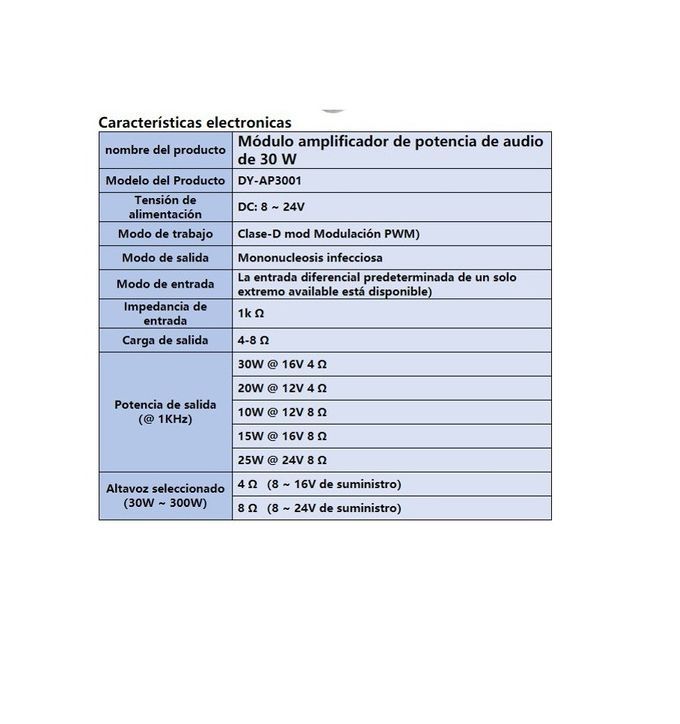 Características electronicas

| nombre del producto | Módulo amplificador de potencia de audio de 30 W |
|---|---|
| Modelo del Producto | DY-AP3001 |
| Tensión de alimentación | DC: 8 ~ 24V |
| Modo de trabajo | Clase-D mod Modulación PWM) |
| Modo de salida | Mononucleosis infecciosa |
| Modo de entrada | La entrada diferencial predeterminada de un solo extremo available está disponible) |
| Impedancia de entrada | 1k Ω |
| Carga de salida | 4-8 Ω |
| Potencia de salida (@ 1KHz) | 30W @ 16V 4 Ω |
| | 20W @ 12V 4 Ω |
| | 10W @ 12V 8 Ω |
| | 15W @ 16V 8 Ω |
| | 25W @ 24V 8 Ω |
| Altavoz seleccionado (30W ~ 300W) | 4 Ω (8 ~ 16V de suministro) |
| | 8 Ω (8 ~ 24V de suministro) |